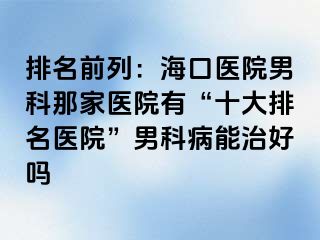 排名前列：海口医院男科那家医院有“十大排名医院”男科病能治好吗